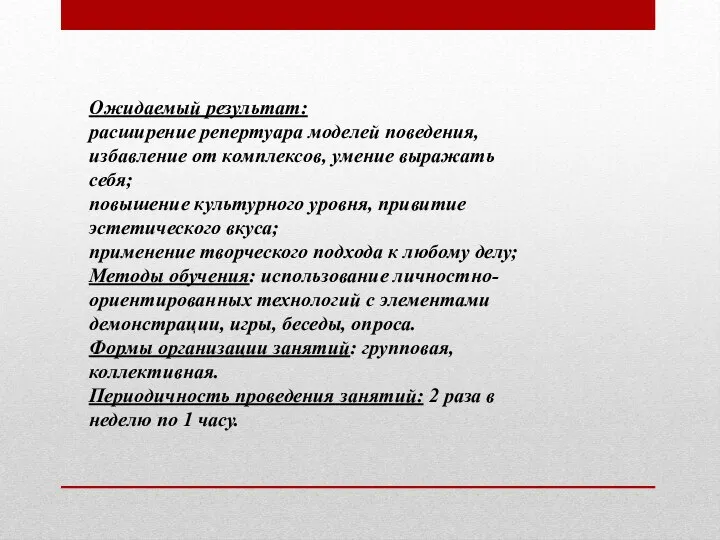 Ожидаемый результат:
расширение репертуара моделей поведения, избавление от комплексов, умение выражать себя;
повышение культурного уровня, привитие эстетического вкуса;
применение творческого подхода к любому делу;
Методы обучения: использование личностно-ориентированных технологий с элементами демонстрации, игры, беседы, опроса.
Формы организации занятий: групповая, коллективная.
Периодичность проведения занятий: 2 раза в неделю по 1 часу.